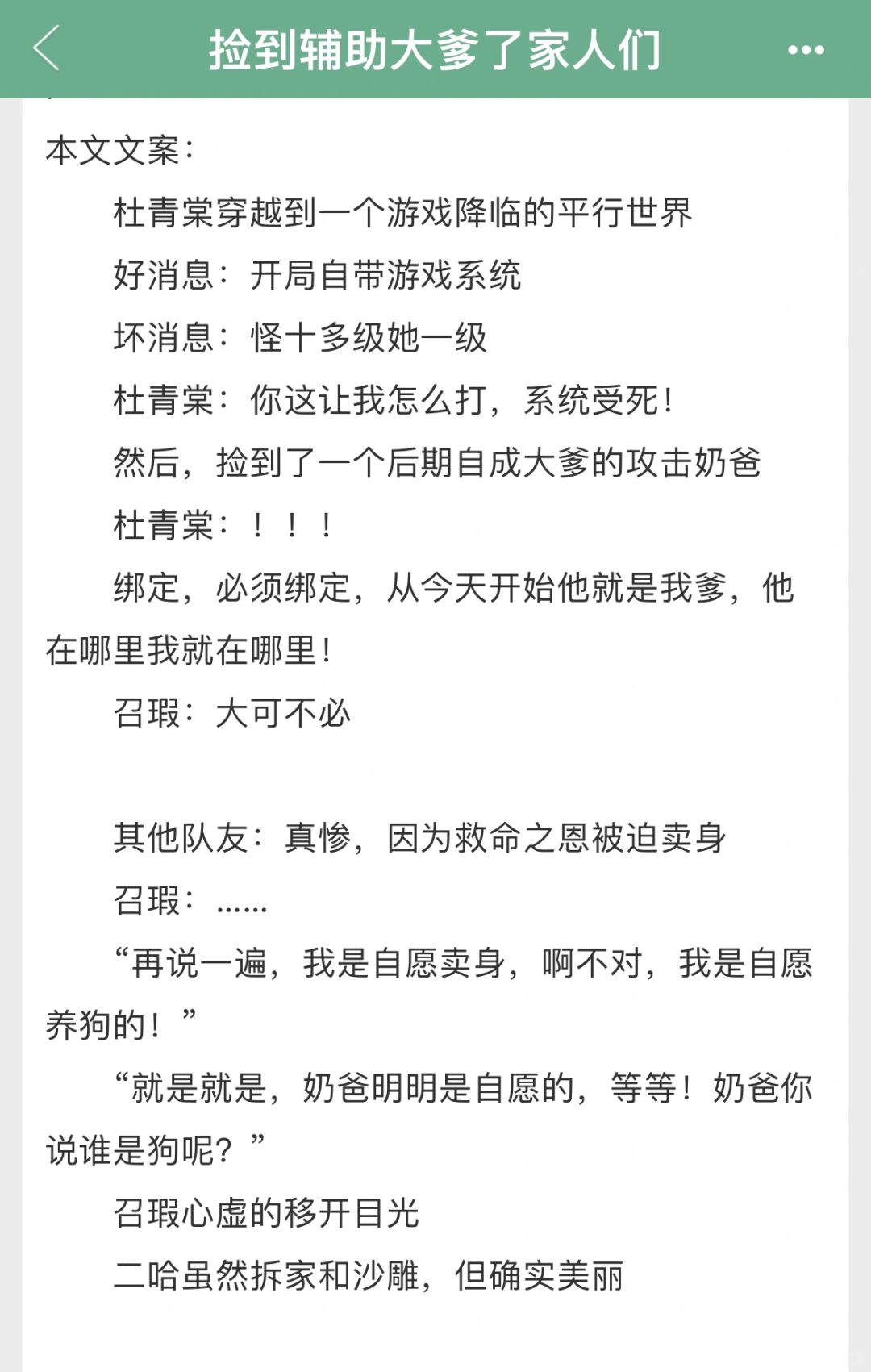 捡到辅助大爹了家人们

本文文案：

杜青棠穿越到一个游戏降临的平行世界

好消息：开局自带游戏系统

坏消息：怪十多级她一级

杜青棠：你这让我怎么打，系统受死！

然后，捡到了一个后期自成大爹的攻击奶爸

杜青棠：！！！

绑定，必须绑定，从今天开始他就是我爹，他在哪里我就在哪里！

召瑕：大可不必

其他队友：真惨，因为救命之恩被迫卖身

召瑕：……

“再说一遍，我是自愿卖身，啊不对，我是自愿养狗的！”

“就是就是，奶爸明明是自愿的，等等！奶爸你说谁是狗呢？”

召瑕心虚的移开目光

二哈虽然拆家和沙雕，但确实美丽